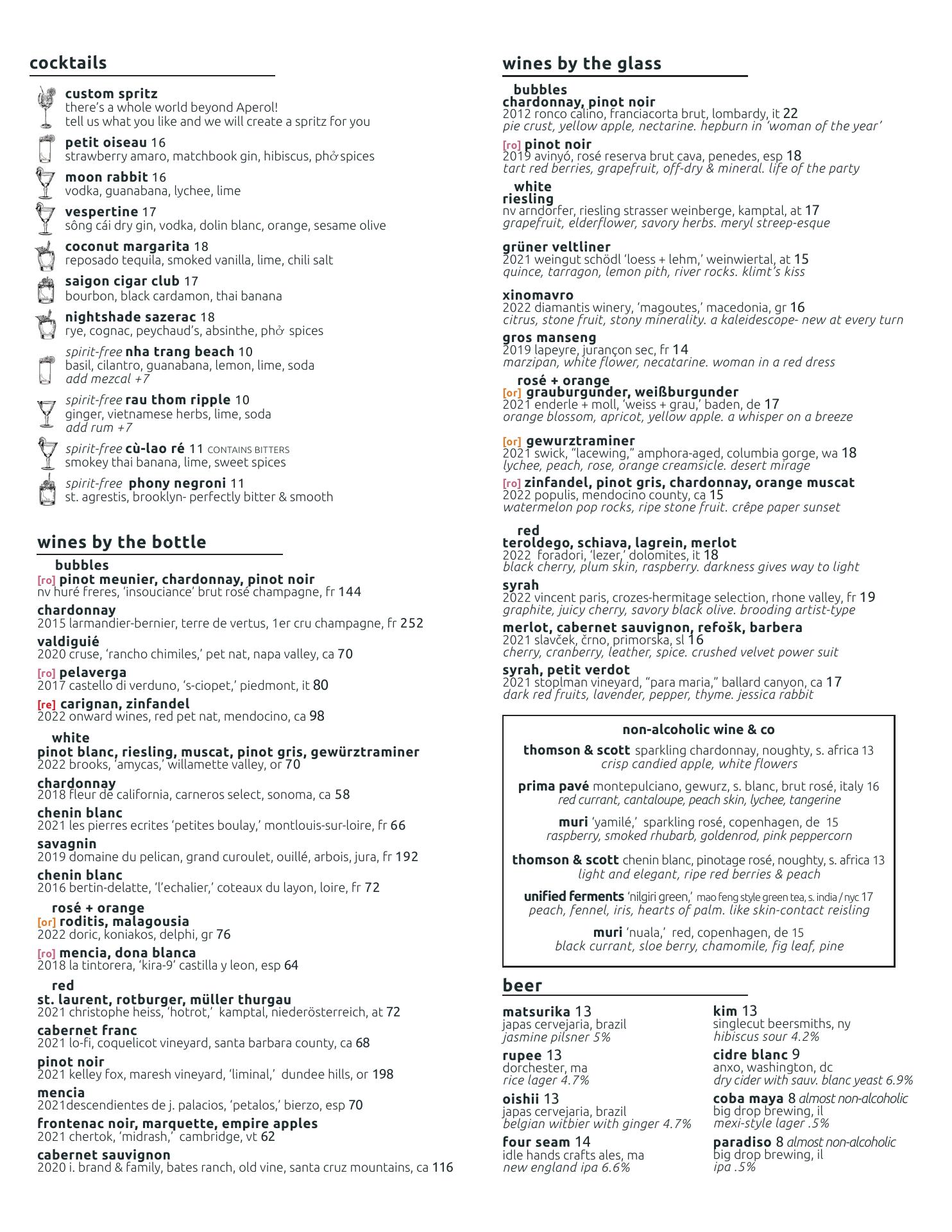 cocktails

custom spritz
there's a whole world beyond Aperol!
tell us what you like and we will create a spritz for you

petit oiseau 16
strawberry amaro, matchbook gin, hibiscus, phở spices

moon rabbit 16
vodka, guanabana, lychee, lime

vespertine 17
sông cái dry gin, vodka, dolin blanc, orange, sesame olive

coconut margarita 18
reposado tequila, smoked vanilla, lime, chili salt

saigon cigar club 17
bourbon, black cardamon, thai banana

nightshade sazerac 18
rye, cognac, peychaud's, absinthe, phở spices

spirit-free nha trang beach 10
basil, cilantro, guanabana, lemon, lime, soda
add mezcal +7

spirit-free rau thom ripple 10
ginger, vietnamese herbs, lime, soda
add rum +7

spirit-free cù-lao ré 11 CONTAINS BITTERS
smokey thai banana, lime, sweet spices

spirit-free phony negroni 11
st. agrestis, brooklyn- perfectly bitter & smooth

wines by the bottle

bubbles
[ro] pinot meunier, chardonnay, pinot noir
nv huré freres, 'insouciance' brut rosé champagne, fr 144

chardonnay
2015 larmandier-bernier, terre de vertus, 1er cru champagne, fr 252

valdiguié
2020 cruse, 'rancho chimiles,' pet nat, napa valley, ca 70

[ro] pelaverga
2017 castello di verduno, 's-ciopet,' piedmont, it 80

[re] carignan, zinfandel
2022 onward wines, red pet nat, mendocino, ca 98

white
pinot blanc, riesling, muscat, pinot gris, gewürztraminer
2022 brooks, 'amycas,' willamette valley, or 70

chardonnay
2018 fleur de california, carneros select, sonoma, ca 58

chenin blanc
2021 les pierres ecrites 'petites boulay,' montlouis-sur-loire, fr 66

savagnin
2019 domaine du pelican, grand curoulet, ouillé, arbois, jura, fr 192

chenin blanc
2016 bertin-delatte, 'l'echalier,' coteaux du layon, loire, fr 72

rosé + orange
[or] roditis, malagousia
2022 doric, koniakos, delphi, gr 76

[ro] mencia, dona blanca
2018 la tintorera, 'kira-9' castilla y leon, esp 64

red
st. laurent, rotburger, müller thurgau
2021 christophe heiss, 'hotrot,' kamptal, niederösterreich, at 72

cabernet franc
2021 lo-fi, coquelicot vineyard, santa barbara county, ca 68

pinot noir
2021 kelley fox, maresh vineyard, 'liminal,' dundee hills, or 198

mencia
2021descendientes de j. palacios, 'petalos,' bierzo, esp 70

frontenac noir, marquette, empire apples
2021 chertok, 'midrash,' cambridge, vt 62

cabernet sauvignon
2020 i. brand & family, bates ranch, old vine, santa cruz mountains, ca 116

wines by the glass

bubbles
chardonnay, pinot noir
2012 ronco calino, franciacorta brut, lombardy, it 22
pie crust, yellow apple, nectarine. hepburn in 'woman of the year'

[ro] pinot noir
2019 avinyó, rosé reserva brut cava, penedes, esp 18
tart red berries, grapefruit, off-dry & mineral. life of the party

white
riesling
nv arndorfer, riesling strasser weinberge, kamptal, at 17
grapefruit, elderflower, savory herbs. meryl streep-esque

grüner veltliner
2021 weingut schödl 'loess + lehm,' weinwiertal, at 15
quince, tarragon, lemon pith, river rocks. klimt's kiss

xinomavro
2022 diamantis winery, 'magoutes,' macedonia, gr 16
citrus, stone fruit, stony minerality. a kaleidescope- new at every turn

gros manseng
2019 lapeyre, jurançon sec, fr 14
marzipan, white flower, necatarine. woman in a red dress

rosé + orange
[or] grauburgunder, weißburgunder
2021 enderle + moll, 'weiss + grau,' baden, de 17
orange blossom, apricot, yellow apple. a whisper on a breeze

[or] gewurztraminer
2021 swick, "lacewing," amphora-aged, columbia gorge, wa 18
lychee, peach, rose, orange creamsicle. desert mirage

[ro] zinfandel, pinot gris, chardonnay, orange muscat
2022 populis, mendocino county, ca 15
watermelon pop rocks, ripe stone fruit. crêpe paper sunset

red
teroldego, schiava, lagrein, merlot
2022 foradori, 'lezer,' dolomites, it 18
black cherry, plum skin, raspberry. darkness gives way to light

syrah
2022 vincent paris, crozes-hermitage selection, rhone valley, fr 19
graphite, juicy cherry, savory black olive. brooding artist-type

merlot, cabernet sauvignon, refošk, barbera
2021 slavček, črno, primorska, sl 16
cherry, cranberry, leather, spice. crushed velvet power suit

syrah, petit verdot
2021 stoplman vineyard, "para maria," ballard canyon, ca 17
dark red fruits, lavender, pepper, thyme. jessica rabbit

non-alcoholic wine & co

thomson & scott sparkling chardonnay, noughty, s. africa 13
crisp candied apple, white flowers

prima pavé montepulciano, gewurz, s. blanc, brut rosé, italy 16
red currant, cantaloupe, peach skin, lychee, tangerine

muri 'yamilé,' sparkling rosé, copenhagen, de 15
raspberry, smoked rhubarb, goldenrod, pink peppercorn

thomson & scott chenin blanc, pinotage rosé, noughty, s. africa 13
light and elegant, ripe red berries & peach

unified ferments 'nilgiri green,' mao feng style green tea, s. india / nyc 17
peach, fennel, iris, hearts of palm. like skin-contact reisling

muri 'nuala,' red, copenhagen, de 15
black currant, sloe berry, chamomile, fig leaf, pine

beer

matsurika 13
japas cervejaria, brazil
jasmine pilsner 5%

rupee 13
dorchester, ma
rice lager 4.7%

oishii 13
japas cervejaria, brazil
belgian witbier with ginger 4.7%

four seam 14
idle hands crafts ales, ma
new england ipa 6.6%

kim 13
singlecut beersmiths, ny
hibiscus sour 4.2%

cidre blanc 9
anxo, washington, dc
dry cider with sauv. blanc yeast 6.9%

coba maya 8 almost non-alcoholic
big drop brewing, il
mexi-style lager .5%

paradiso 8 almost non-alcoholic
big drop brewing, il
ipa .5%